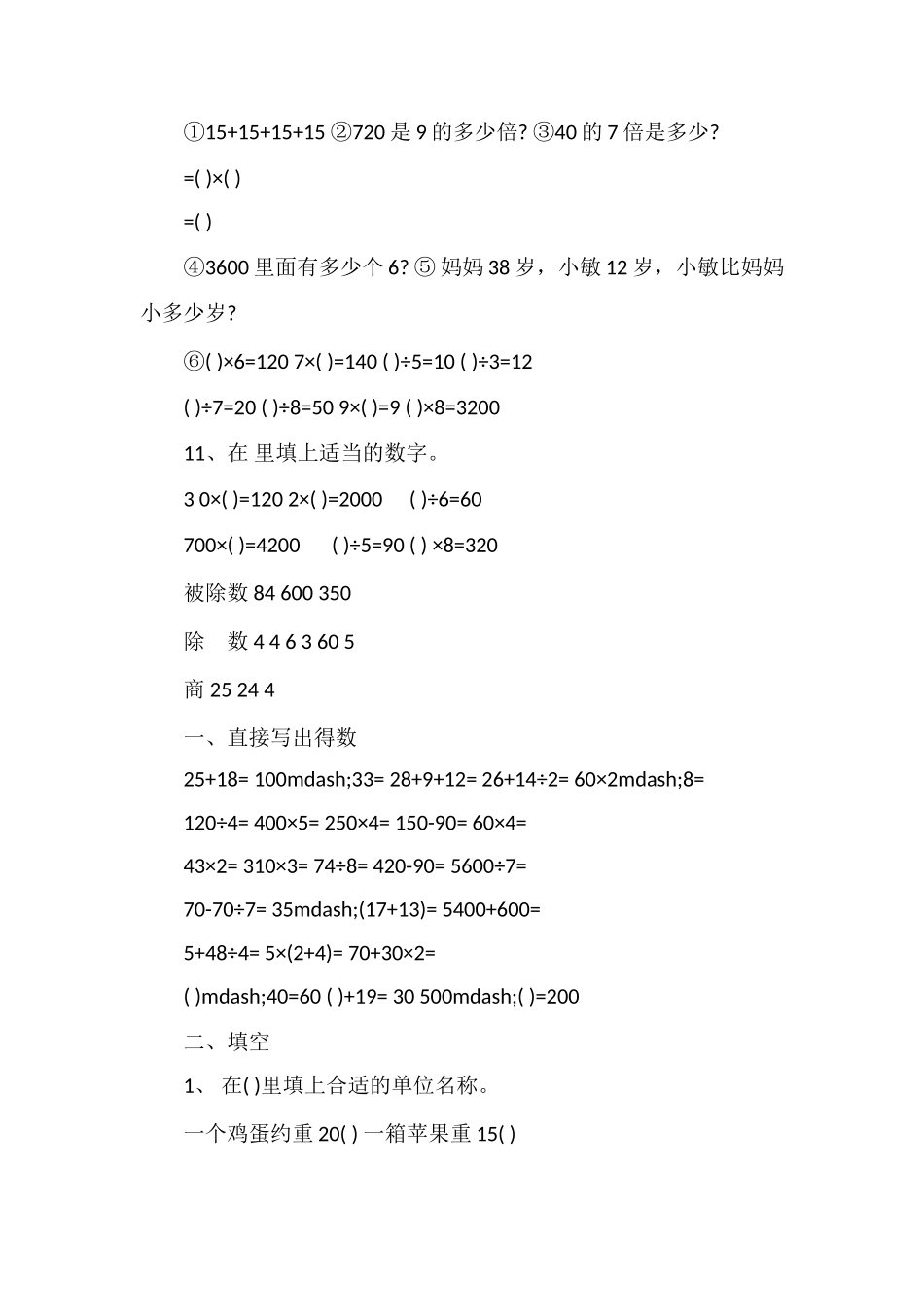 ①15+15+15+15 ②720 是 9 的多少倍? ③40 的 7 倍是多少?

=( )×( )

=( )

④3600 里面有多少个 6? ⑤ 妈妈 38 岁，小敏 12 岁，小敏比妈妈小多少岁?

⑥( )×6=120 7×( )=140 ( )÷5=10 ( )÷3=12

( )÷7=20 ( )÷8=50 9×( )=9 ( )×8=3200

11、在 里填上适当的数字。

3 0×( )=120 2×( )=2000 ( )÷6=60

700×( )=4200 ( )÷5=90 ( ) ×8=320

被除数 84 600 350

除 数 4 4 6 3 60 5

商 25 24 4

一、直接写出得数

25+18= 100mdash;33= 28+9+12= 26+14÷2= 60×2mdash;8=

120÷4= 400×5= 250×4= 150-90= 60×4=

43×2= 310×3= 74÷8= 420-90= 5600÷7=

70-70÷7= 35mdash;(17+13)= 5400+600=

5+48÷4= 5×(2+4)= 70+30×2=

( )mdash;40=60 ( )+19= 30 500mdash;( )=200

二、填空

1、 在( )里填上合适的单位名称。

一个鸡蛋约重 20( ) 一箱苹果重 15( )